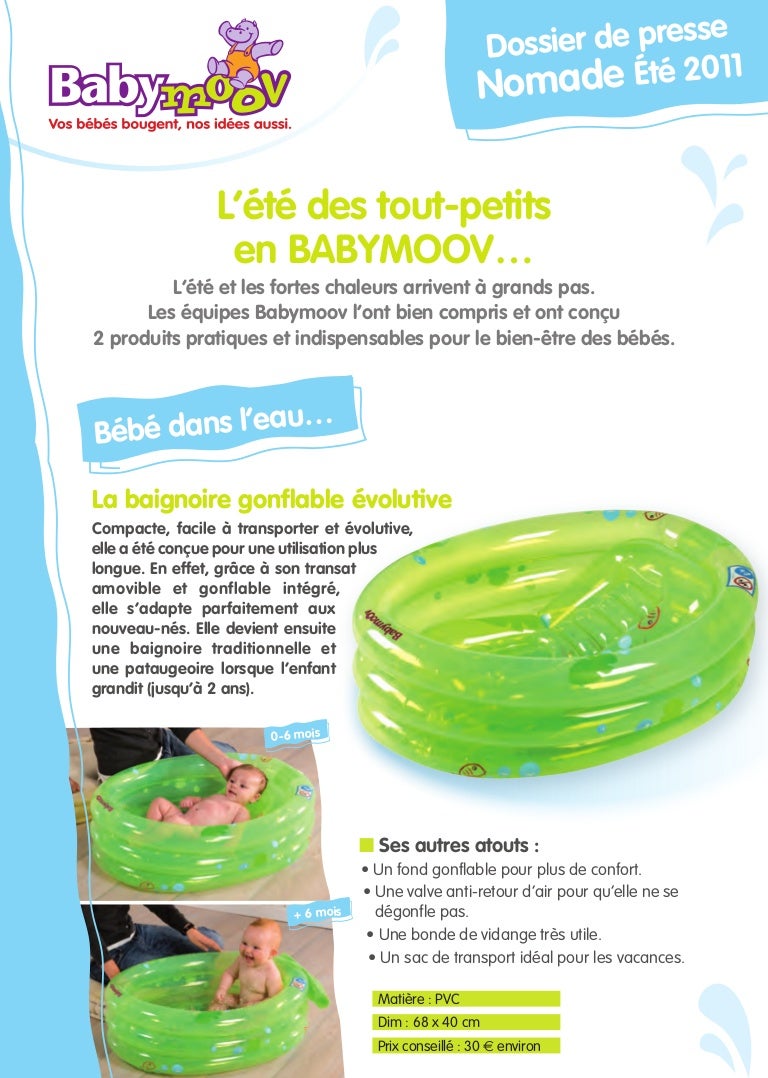 Babymoov
Vos bébés bougent, nos idées aussi.

Dossier de presse
Nomade Été 2011

L'été des tout-petits
en BABYMOOV…

L'été et les fortes chaleurs arrivent à grands pas.
Les équipes Babymoov l'ont bien compris et ont conçu
2 produits pratiques et indispensables pour le bien-être des bébés.

Bébé dans l'eau…

La baignoire gonflable évolutive

Compacte, facile à transporter et évolutive, elle a été conçue pour une utilisation plus longue. En effet, grâce à son transat amovible et gonflable intégré, elle s'adapte parfaitement aux nouveau-nés. Elle devient ensuite une baignoire traditionnelle et une pataugeoire lorsque l'enfant grandit (jusqu'à 2 ans).

0-6 mois

+ 6 mois

Ses autres atouts :
• Un fond gonflable pour plus de confort.
• Une valve anti-retour d'air pour qu'elle ne se dégonfle pas.
• Une bonde de vidange très utile.
• Un sac de transport idéal pour les vacances.

Matière : PVC
Dim : 68 x 40 cm
Prix conseillé : 30 € environ